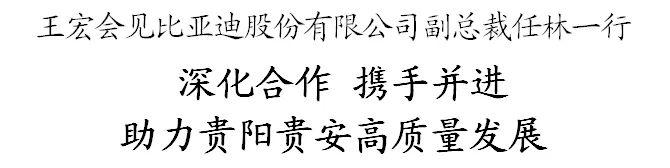 王宏会见比亚迪股份有限公司副总裁任林一行

深化合作 携手并进
助力贵阳贵安高质量发展